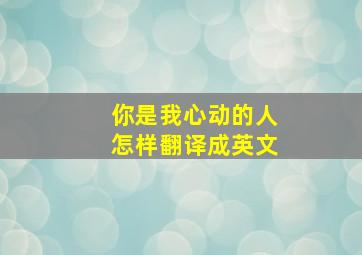 你是我心动的人
怎样翻译成英文